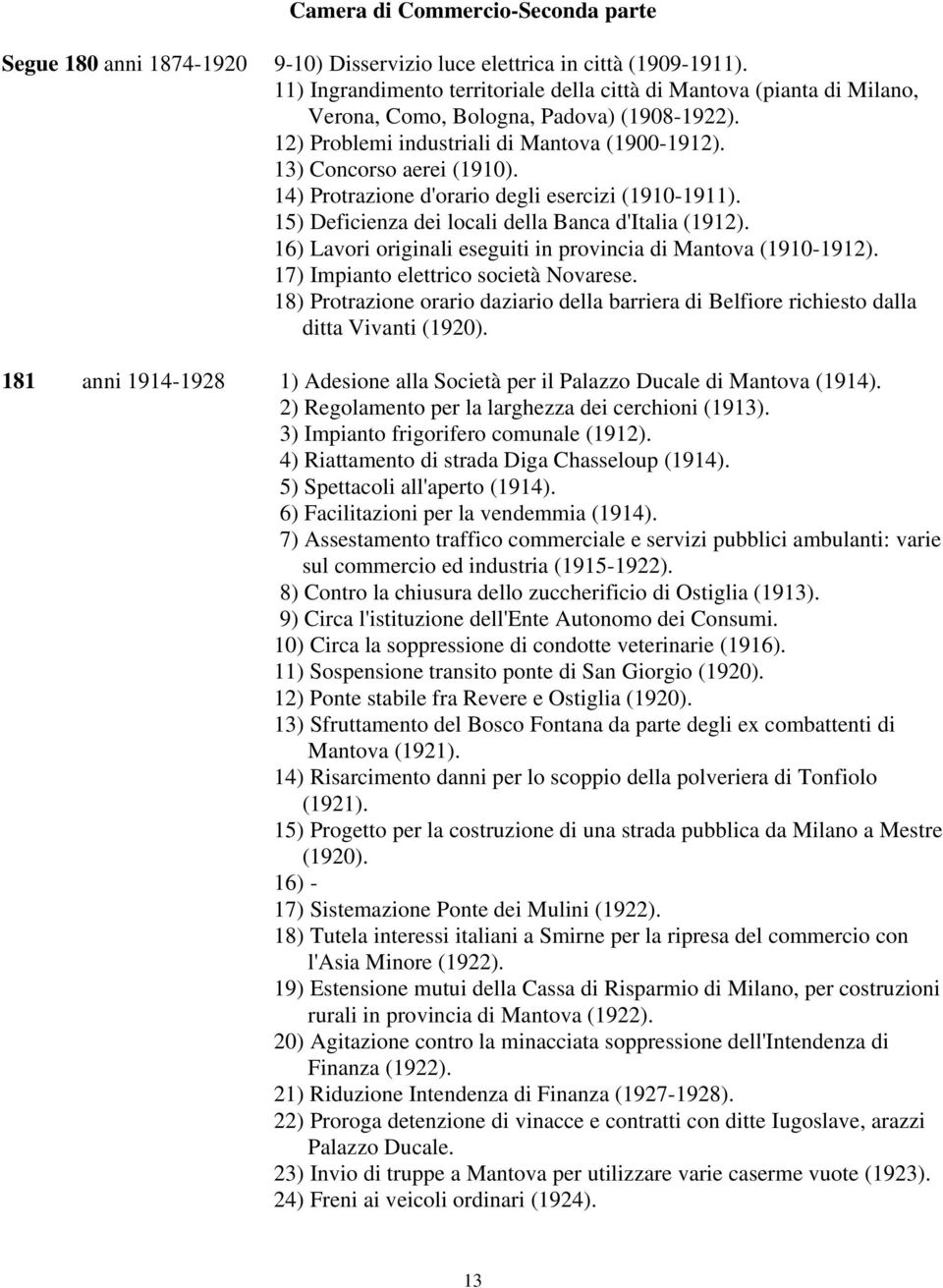 Camera di Commercio-Seconda parte

Segue 180 anni 1874-1920 9-10) Disservizio luce elettrica in città (1909-1911).
11) Ingrandimento territoriale della città di Mantova (pianta di Milano, Verona, Como, Bologna, Padova) (1908-1922).
12) Problemi industriali di Mantova (1900-1912).
13) Concorso aerei (1910).
14) Protrazione d'orario degli esercizi (1910-1911).
15) Deficienza dei locali della Banca d'Italia (1912).
16) Lavori originali eseguiti in provincia di Mantova (1910-1912).
17) Impianto elettrico società Novarese.
18) Protrazione orario daziario della barriera di Belfiore richiesto dalla ditta Vivanti (1920).

181 anni 1914-1928 1) Adesione alla Società per il Palazzo Ducale di Mantova (1914).
2) Regolamento per la larghezza dei cerchioni (1913).
3) Impianto frigorifero comunale (1912).
4) Riattamento di strada Diga Chasseloup (1914).
5) Spettacoli all'aperto (1914).
6) Facilitazioni per la vendemmia (1914).
7) Assestamento traffico commerciale e servizi pubblici ambulanti: varie sul commercio ed industria (1915-1922).
8) Contro la chiusura dello zuccherificio di Ostiglia (1913).
9) Circa l'istituzione dell'Ente Autonomo dei Consumi.
10) Circa la soppressione di condotte veterinarie (1916).
11) Sospensione transito ponte di San Giorgio (1920).
12) Ponte stabile fra Revere e Ostiglia (1920).
13) Sfruttamento del Bosco Fontana da parte degli ex combattenti di Mantova (1921).
14) Risarcimento danni per lo scoppio della polveriera di Tonfiolo (1921).
15) Progetto per la costruzione di una strada pubblica da Milano a Mestre (1920).
16) -
17) Sistemazione Ponte dei Mulini (1922).
18) Tutela interessi italiani a Smirne per la ripresa del commercio con l'Asia Minore (1922).
19) Estensione mutui della Cassa di Risparmio di Milano, per costruzioni rurali in provincia di Mantova (1922).
20) Agitazione contro la minacciata soppressione dell'Intendenza di Finanza (1922).
21) Riduzione Intendenza di Finanza (1927-1928).
22) Proroga detenzione di vinacce e contratti con ditte Iugoslave, arazzi Palazzo Ducale.
23) Invio di truppe a Mantova per utilizzare varie caserme vuote (1923).
24) Freni ai veicoli ordinari (1924).

13